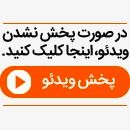 در صورت پخش نشدن ویدئو، اینجا کلیک کنید.

پخش ویدئو